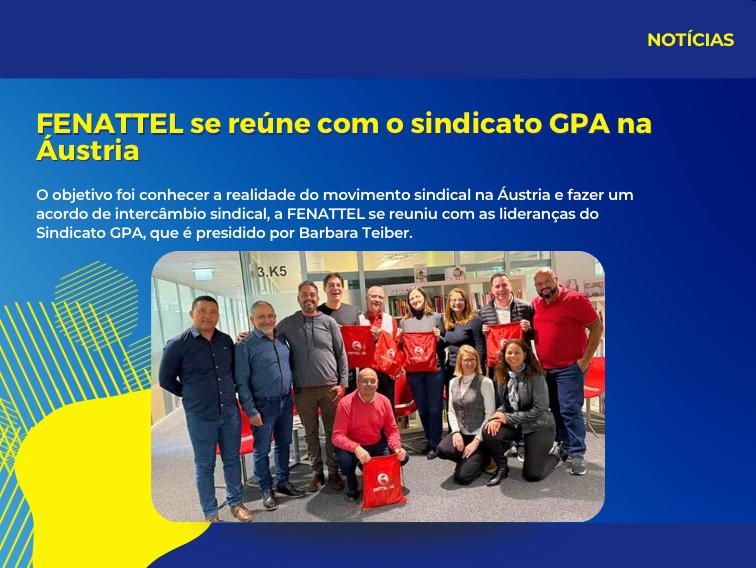 NOTÍCIAS

FENATTEL se reúne com o sindicato GPA na Áustria

O objetivo foi conhecer a realidade do movimento sindical na Áustria e fazer um acordo de intercâmbio sindical, a FENATTEL se reuniu com as lideranças do Sindicato GPA, que é presidido por Barbara Teiber.

3.K5